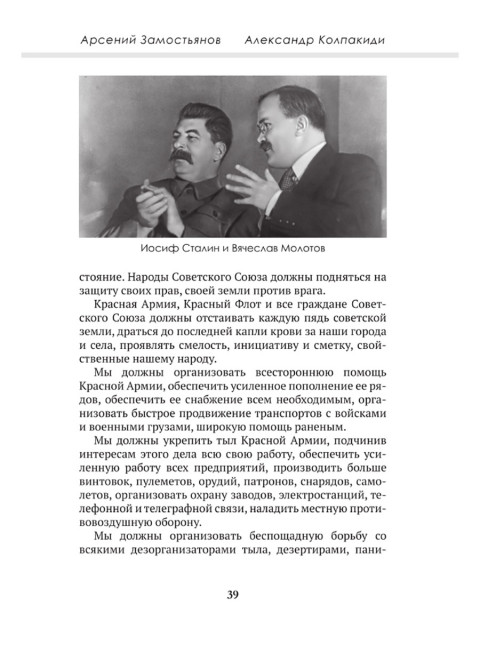 Арсений Замостьянов Александр Колпакиди

Иосиф Сталин и Вячеслав Молотов

стояние. Народы Советского Союза должны подняться на защиту своих прав, своей земли против врага.

Красная Армия, Красный Флот и все граждане Советского Союза должны отстаивать каждую пядь советской земли, драться до последней капли крови за наши города и села, проявлять смелость, инициативу и сметку, свойственные нашему народу.

Мы должны организовать всестороннюю помощь Красной Армии, обеспечить усиленное пополнение ее рядов, обеспечить ее снабжение всем необходимым, организовать быстрое продвижение транспортов с войсками и военными грузами, широкую помощь раненым.

Мы должны укрепить тыл Красной Армии, подчинив интересам этого дела всю свою работу, обеспечить усиленную работу всех предприятий, производить больше винтовок, пулеметов, орудий, патронов, снарядов, самолетов, организовать охрану заводов, электростанций, телефонной и телеграфной связи, наладить местную противовоздушную оборону.

Мы должны организовать беспощадную борьбу со всякими дезорганизаторами тыла, дезертирами, пани-

39